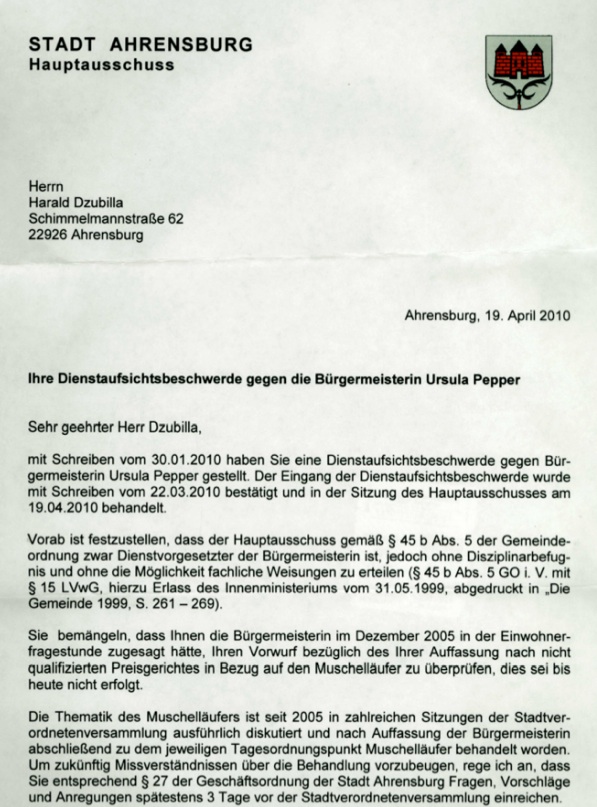 STADT AHRENSBURG
Hauptausschuss

Herrn
Harald Dzubilla
Schimmelmannstraße 62
22926 Ahrensburg

Ahrensburg, 19. April 2010

Ihre Dienstaufsichtsbeschwerde gegen die Bürgermeisterin Ursula Pepper

Sehr geehrter Herr Dzubilla,

mit Schreiben vom 30.01.2010 haben Sie eine Dienstaufsichtsbeschwerde gegen Bürgermeisterin Ursula Pepper gestellt. Der Eingang der Dienstaufsichtsbeschwerde wurde mit Schreiben vom 22.03.2010 bestätigt und in der Sitzung des Hauptausschusses am 19.04.2010 behandelt.

Vorab ist festzustellen, dass der Hauptausschuss gemäß § 45 b Abs. 5 der Gemeindeordnung zwar Dienstvorgesetzter der Bürgermeisterin ist, jedoch ohne Disziplinarbefugnis und ohne die Möglichkeit fachliche Weisungen zu erteilen (§ 45 b Abs. 5 GO i. V. mit § 15 LVwG, hierzu Erlass des Innenministeriums vom 31.05.1999, abgedruckt in „Die Gemeinde 1999, S. 261 – 269).

Sie bemängeln, dass Ihnen die Bürgermeisterin im Dezember 2005 in der Einwohnerfragestunde zugesagt hätte, Ihren Vorwurf bezüglich des Ihrer Auffassung nach nicht qualifizierten Preisgerichtes in Bezug auf den Muschelläufer zu überprüfen, dies sei bis heute nicht erfolgt.

Die Thematik des Muschelläufers ist seit 2005 in zahlreichen Sitzungen der Stadtverordnetenversammlung ausführlich diskutiert und nach Auffassung der Bürgermeisterin abschließend zu dem jeweiligen Tagesordnungspunkt Muschelläufer behandelt worden. Um zukünftig Missverständnissen über die Behandlung vorzubeugen, rege ich an, dass Sie entsprechend § 27 der Geschäftsordnung der Stadt Ahrensburg Fragen, Vorschläge und Anregungen spätestens 3 Tage vor der Stadtverordnetenversammlung einreichen.